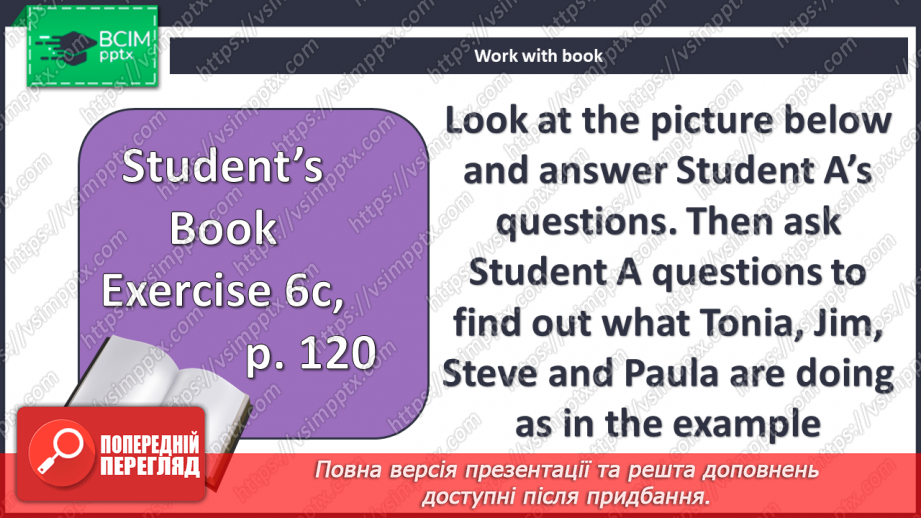 ВСІМ pptx

Work with book

Student's Book Exercise 6c, p. 120

Look at the picture below and answer Student A's questions. Then ask Student A questions to find out what Tonia, Jim, Steve and Paula are doing as in the example

ПОПЕРЕДНІЙ ПЕРЕГЛЯД

Повна версія презентації та решта доповнень доступні після придбання.

https://vsimpptx.com